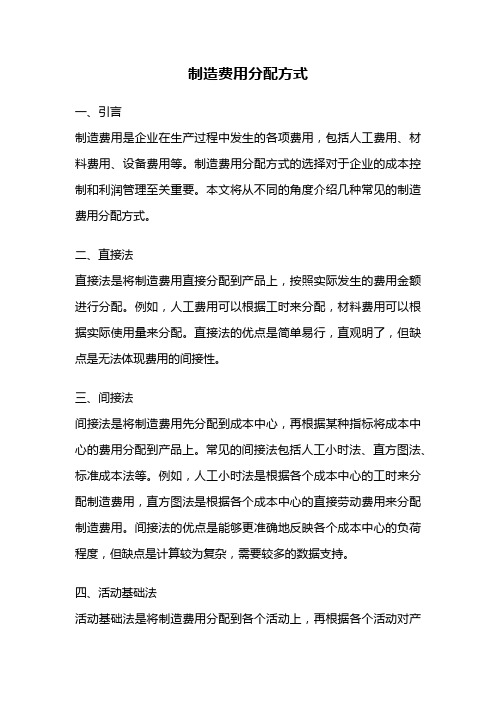 制造费用分配方式

一、引言

制造费用是企业在生产过程中发生的各项费用，包括人工费用、材料费用、设备费用等。制造费用分配方式的选择对于企业的成本控制和利润管理至关重要。本文将从不同的角度介绍几种常见的制造费用分配方式。

二、直接法

直接法是将制造费用直接分配到产品上，按照实际发生的费用金额进行分配。例如，人工费用可以根据工时来分配，材料费用可以根据实际使用量来分配。直接法的优点是简单易行，直观明了，但缺点是无法体现费用的间接性。

三、间接法

间接法是将制造费用先分配到成本中心，再根据某种指标将成本中心的费用分配到产品上。常见的间接法包括人工小时法、直方图法、标准成本法等。例如，人工小时法是根据各个成本中心的工时来分配制造费用，直方图法是根据各个成本中心的直接劳动费用来分配制造费用。间接法的优点是能够更准确地反映各个成本中心的负荷程度，但缺点是计算较为复杂，需要较多的数据支持。

四、活动基础法

活动基础法是将制造费用分配到各个活动上，再根据各个活动对产